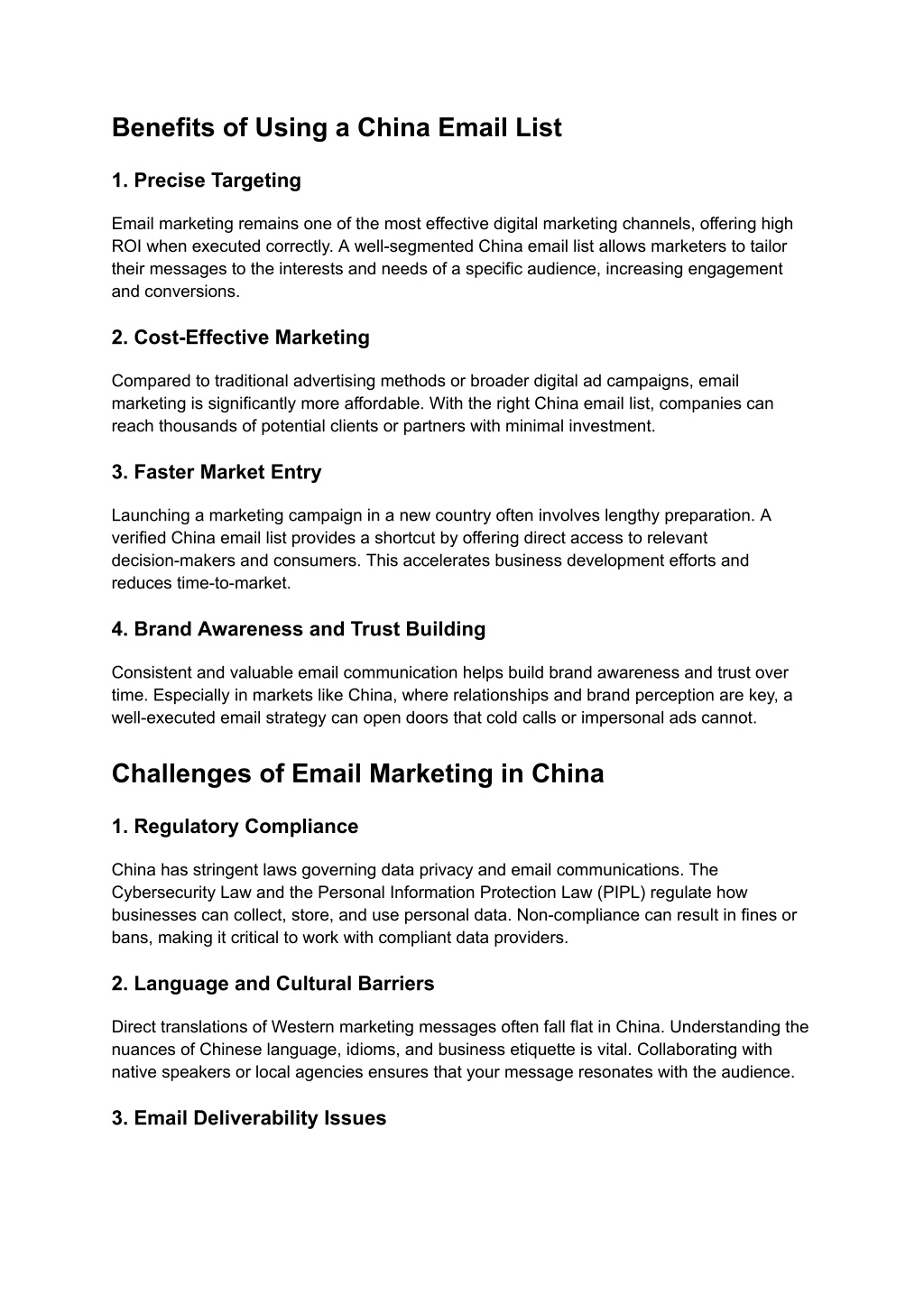 Benefits of Using a China Email List

1. Precise Targeting

Email marketing remains one of the most effective digital marketing channels, offering high ROI when executed correctly. A well-segmented China email list allows marketers to tailor their messages to the interests and needs of a specific audience, increasing engagement and conversions.

2. Cost-Effective Marketing

Compared to traditional advertising methods or broader digital ad campaigns, email marketing is significantly more affordable. With the right China email list, companies can reach thousands of potential clients or partners with minimal investment.

3. Faster Market Entry

Launching a marketing campaign in a new country often involves lengthy preparation. A verified China email list provides a shortcut by offering direct access to relevant decision-makers and consumers. This accelerates business development efforts and reduces time-to-market.

4. Brand Awareness and Trust Building

Consistent and valuable email communication helps build brand awareness and trust over time. Especially in markets like China, where relationships and brand perception are key, a well-executed email strategy can open doors that cold calls or impersonal ads cannot.

Challenges of Email Marketing in China

1. Regulatory Compliance

China has stringent laws governing data privacy and email communications. The Cybersecurity Law and the Personal Information Protection Law (PIPL) regulate how businesses can collect, store, and use personal data. Non-compliance can result in fines or bans, making it critical to work with compliant data providers.

2. Language and Cultural Barriers

Direct translations of Western marketing messages often fall flat in China. Understanding the nuances of Chinese language, idioms, and business etiquette is vital. Collaborating with native speakers or local agencies ensures that your message resonates with the audience.

3. Email Deliverability Issues